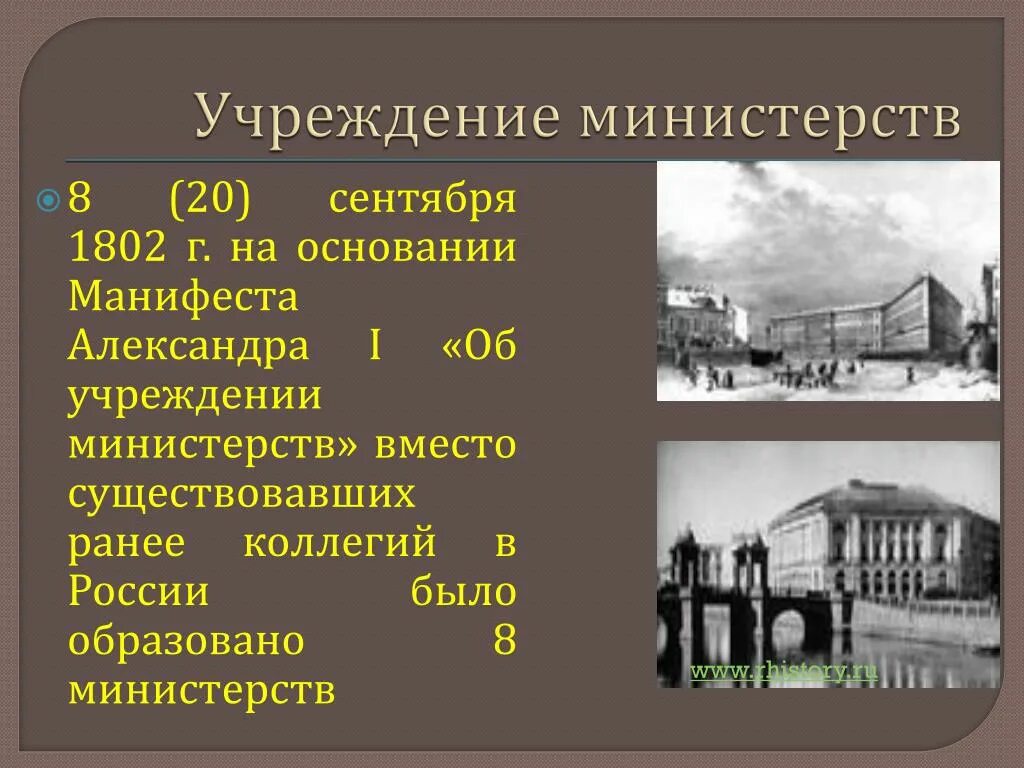 Учреждение министерств

8 (20) сентября 1802 г. на основании Манифеста Александра I «Об учреждении министерств» вместо существовавших ранее коллегий в России было образовано 8 министерств

www.rhistory.ru